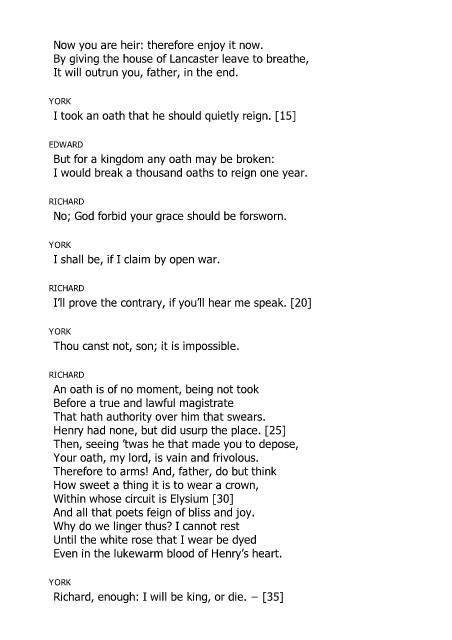 Now you are heir: therefore enjoy it now.
By giving the house of Lancaster leave to breathe,
It will outrun you, father, in the end.

YORK
I took an oath that he should quietly reign. [15]

EDWARD
But for a kingdom any oath may be broken:
I would break a thousand oaths to reign one year.

RICHARD
No; God forbid your grace should be forsworn.

YORK
I shall be, if I claim by open war.

RICHARD
I'll prove the contrary, if you'll hear me speak. [20]

YORK
Thou canst not, son; it is impossible.

RICHARD
An oath is of no moment, being not took
Before a true and lawful magistrate
That hath authority over him that swears.
Henry had none, but did usurp the place. [25]
Then, seeing 'twas he that made you to depose,
Your oath, my lord, is vain and frivolous.
Therefore to arms! And, father, do but think
How sweet a thing it is to wear a crown,
Within whose circuit is Elysium [30]
And all that poets feign of bliss and joy.
Why do we linger thus? I cannot rest
Until the white rose that I wear be dyed
Even in the lukewarm blood of Henry's heart.

YORK
Richard, enough: I will be king, or die. – [35]